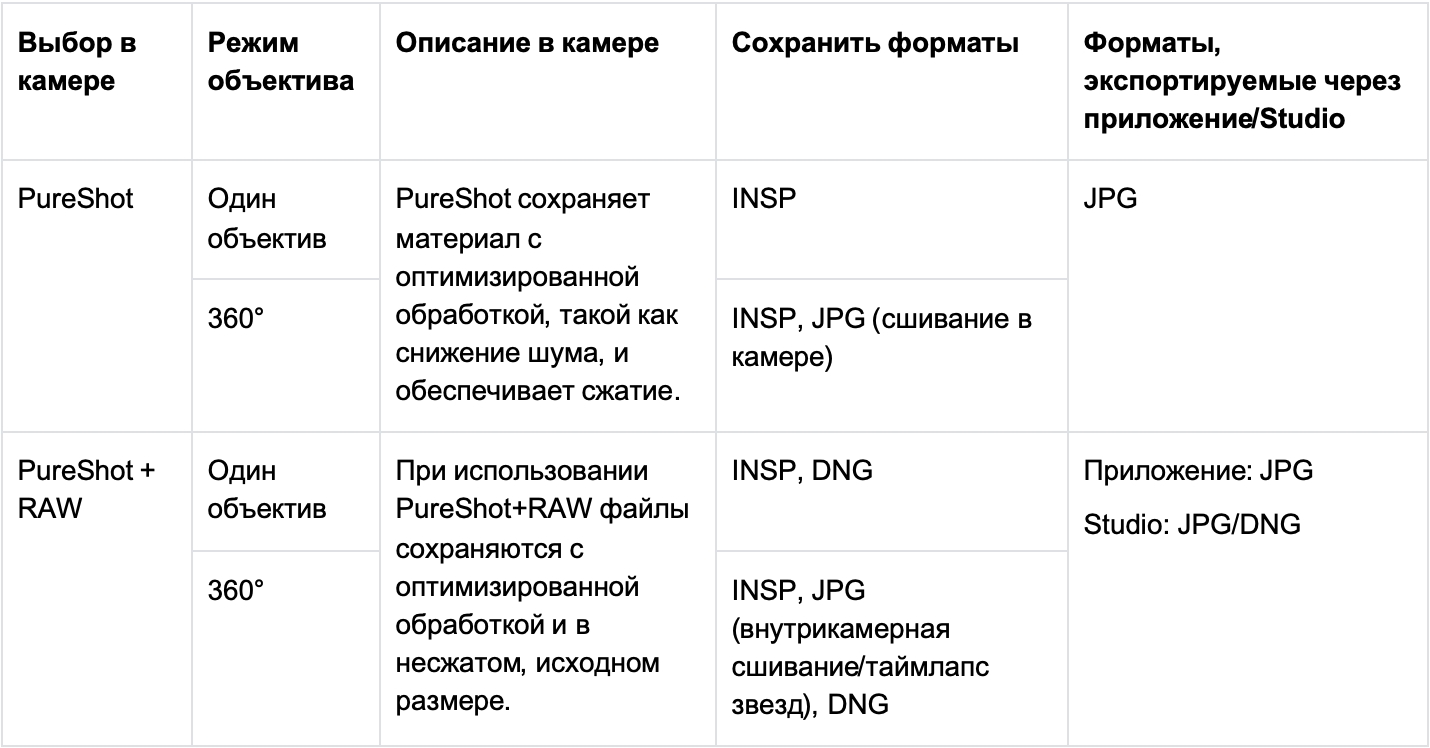 | Выбор в камере | Режим объектива | Описание в камере | Сохранить форматы | Форматы, экспортируемые через приложение/Studio |
|---|---|---|---|---|
| PureShot | Один объектив | PureShot сохраняет материал с оптимизированной обработкой, такой как снижение шума, и обеспечивает сжатие. | INSP | JPG |
| | 360° | | INSP, JPG (сшивание в камере) | |
| PureShot + RAW | Один объектив | При использовании PureShot+RAW файлы сохраняются с оптимизированной обработкой и в несжатом, исходном размере. | INSP, DNG | Приложение: JPG Studio: JPG/DNG |
| | 360° | | INSP, JPG (внутрикамерная сшивание/таймлапс звезд), DNG | |